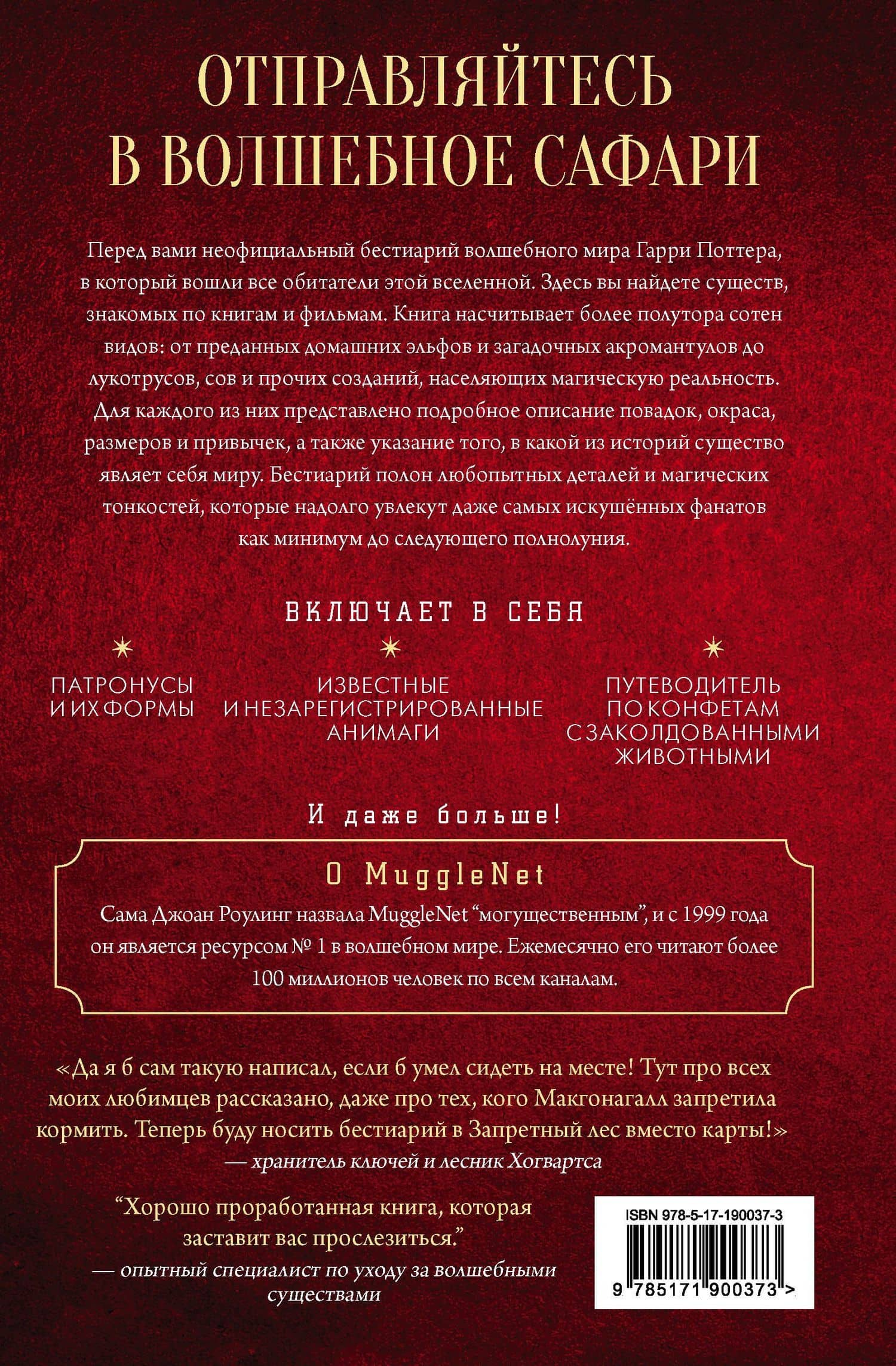 ОТПРАВЛЯЙТЕСЬ В ВОЛШЕБНОЕ САФАРИ

Перед вами неофициальный бестиарий волшебного мира Гарри Поттера, в который вошли все обитатели этой вселенной. Здесь вы найдете существ, знакомых по книгам и фильмам. Книга насчитывает более полутора сотен видов: от преданных домашних эльфов и загадочных акромантулов до лукотрусов, сов и прочих созданий, населяющих магическую реальность. Для каждого из них представлено подробное описание повадок, окраса, размеров и привычек, а также указание того, в какой из историй существо являет себя миру. Бестиарий полон любопытных деталей и магических тонкостей, которые надолго увлекут даже самых искушённых фанатов как минимум до следующего полнолуния.

ВКЛЮЧАЕТ В СЕБЯ

ПАТРОНУСЫ И ИХ ФОРМЫ

ИЗВЕСТНЫЕ И НЕЗАРЕГИСТРИРОВАННЫЕ АНИМАГИ

ПУТЕВОДИТЕЛЬ ПО КОНФЕТАМ С ЗАКОЛДОВАННЫМИ ЖИВОТНЫМИ

И даже больше!

О MuggleNet

Сама Джоан Роулинг назвала MuggleNet “могущественным”, и с 1999 года он является ресурсом № 1 в волшебном мире. Ежемесячно его читают более 100 миллионов человек по всем каналам.

«Да я б сам такую написал, если б умел сидеть на месте! Тут про всех моих любимцев рассказано, даже про тех, кого Макгонагалл запретила кормить. Теперь буду носить бестиарий в Запретный лес вместо карты!»
— хранитель ключей и лесник Хогвартса

“Хорошо проработанная книга, которая заставит вас прослезиться.”
— опытный специалист по уходу за волшебными существами

ISBN 978-5-17-190037-3
9 785171 900373 >